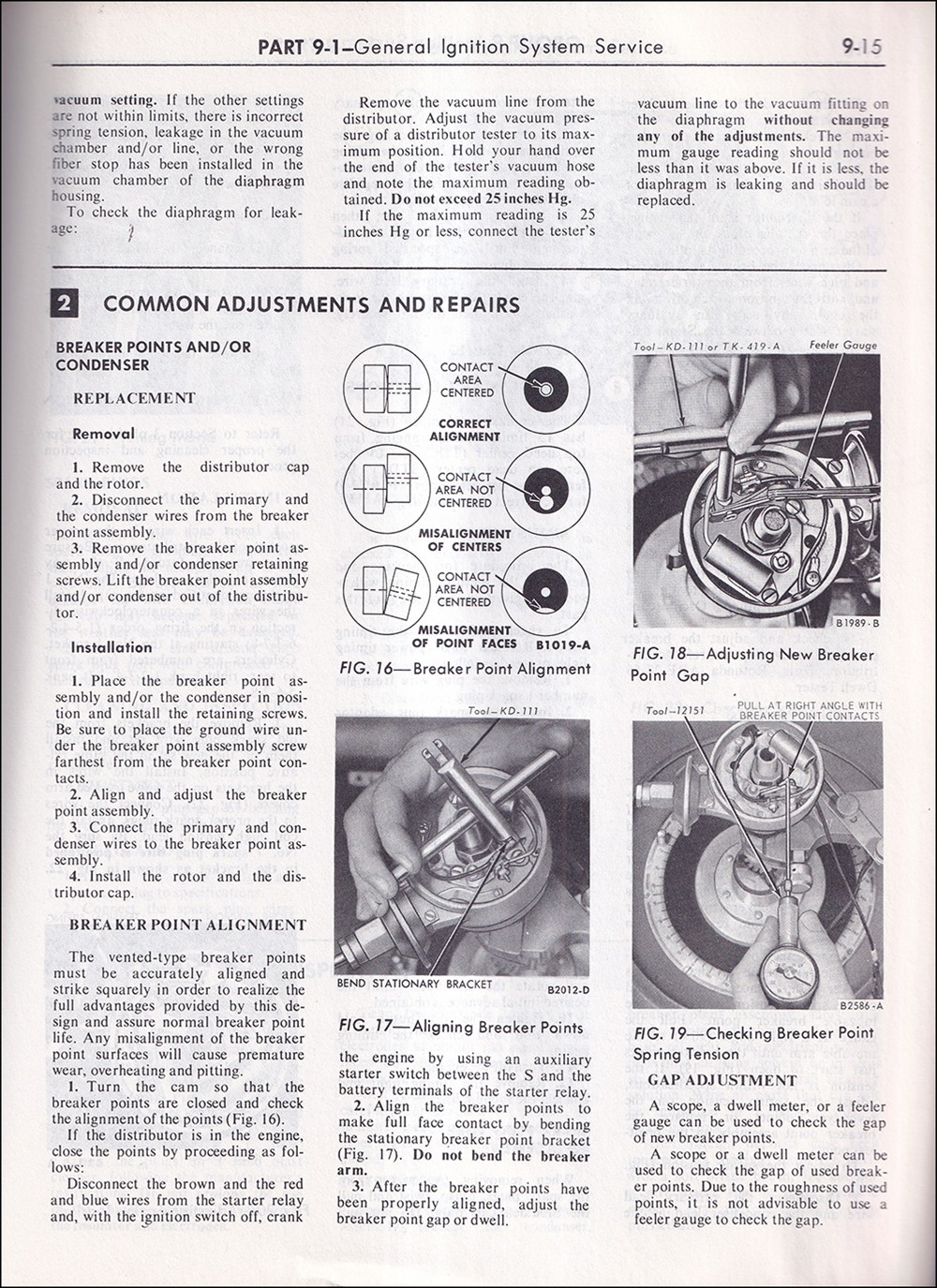 PART 9-1—General Ignition System Service 9-15

vacuum setting. If the other settings are not within limits, there is incorrect spring tension, leakage in the vacuum chamber and/or line, or the wrong fiber stop has been installed in the vacuum chamber of the diaphragm housing.

To check the diaphragm for leakage:

Remove the vacuum line from the distributor. Adjust the vacuum pressure of a distributor tester to its maximum position. Hold your hand over the end of the tester's vacuum hose and note the maximum reading obtained. Do not exceed 25 inches Hg.

If the maximum reading is 25 inches Hg or less, connect the tester's vacuum line to the vacuum fitting on the diaphragm without changing any of the adjustments. The maximum gauge reading should not be less than it was above. If it is less, the diaphragm is leaking and should be replaced.

2 COMMON ADJUSTMENTS AND REPAIRS

BREAKER POINTS AND/OR CONDENSER

REPLACEMENT

Removal

1. Remove the distributor cap and the rotor.

2. Disconnect the primary and the condenser wires from the breaker point assembly.

3. Remove the breaker point assembly and/or condenser retaining screws. Lift the breaker point assembly and/or condenser out of the distributor.

Installation

1. Place the breaker point assembly and/or the condenser in position and install the retaining screws. Be sure to place the ground wire under the breaker point assembly screw farthest from the breaker point contacts.

2. Align and adjust the breaker point assembly.

3. Connect the primary and condenser wires to the breaker point assembly.

4. Install the rotor and the distributor cap.

BREAKER POINT ALIGNMENT

The vented-type breaker points must be accurately aligned and strike squarely in order to realize the full advantages provided by this design and assure normal breaker point life. Any misalignment of the breaker point surfaces will cause premature wear, overheating and pitting.

1. Turn the cam so that the breaker points are closed and check the alignment of the points (Fig. 16).

If the distributor is in the engine, close the points by proceeding as follows:

Disconnect the brown and the red and blue wires from the starter relay and, with the ignition switch off, crank

CONTACT AREA CENTERED
CORRECT ALIGNMENT
CONTACT AREA NOT CENTERED
MISALIGNMENT OF CENTERS
CONTACT AREA NOT CENTERED
MISALIGNMENT OF POINT FACES B1019-A

FIG. 16—Breaker Point Alignment

Tool—KD-111
BEND STATIONARY BRACKET B2012-D

FIG. 17—Aligning Breaker Points

the engine by using an auxiliary starter switch between the S and the battery terminals of the starter relay.

2. Align the breaker points to make full face contact by bending the stationary breaker point bracket (Fig. 17). Do not bend the breaker arm.

3. After the breaker points have been properly aligned, adjust the breaker point gap or dwell.

Tool—KD-111 or TK-419-A Feeler Gauge
B1989-B

FIG. 18—Adjusting New Breaker Point Gap

Tool—12151 PULL AT RIGHT ANGLE WITH BREAKER POINT CONTACTS
B2586-A

FIG. 19—Checking Breaker Point Spring Tension

GAP ADJUSTMENT

A scope, a dwell meter, or a feeler gauge can be used to check the gap of new breaker points.

A scope or a dwell meter can be used to check the gap of used breaker points. Due to the roughness of used points, it is not advisable to use a feeler gauge to check the gap.